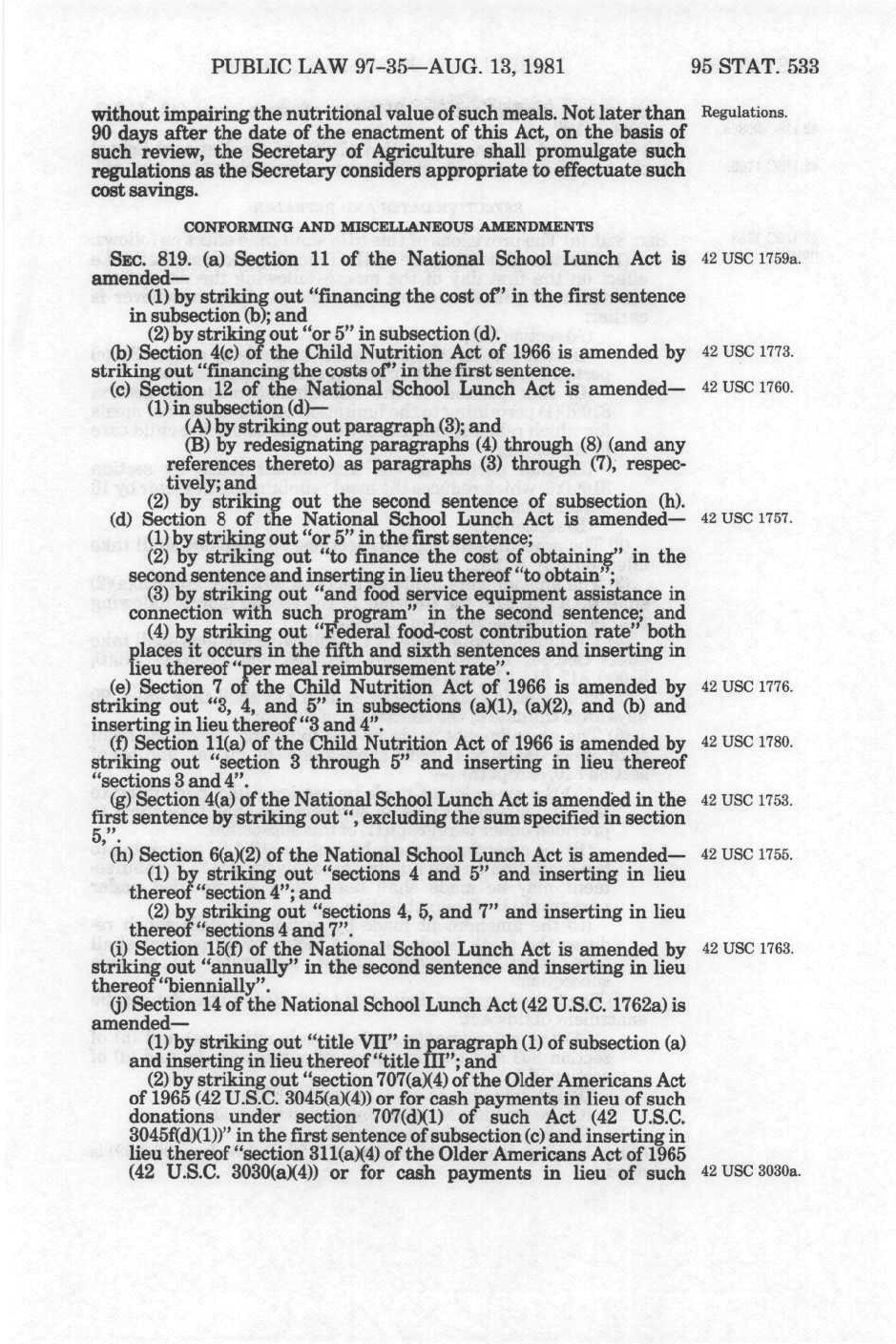 PUBLIC LAW 97-35—AUG. 13, 1981 95 STAT. 533

without impairing the nutritional value of such meals. Not later than 90 days after the date of the enactment of this Act, on the basis of such review, the Secretary of Agriculture shall promulgate such regulations as the Secretary considers appropriate to effectuate such cost savings.

Regulations.

CONFORMING AND MISCELLANEOUS AMENDMENTS

SEC. 819. (a) Section 11 of the National School Lunch Act is amended—

42 USC 1759a.

(1) by striking out "financing the cost of" in the first sentence in subsection (b); and

(2) by striking out "or 5" in subsection (d).

(b) Section 4(c) of the Child Nutrition Act of 1966 is amended by striking out "financing the costs of" in the first sentence.

42 USC 1773.

(c) Section 12 of the National School Lunch Act is amended—

42 USC 1760.

(1) in subsection (d)—

(A) by striking out paragraph (3); and

(B) by redesignating paragraphs (4) through (8) (and any references thereto) as paragraphs (3) through (7), respectively; and

(2) by striking out the second sentence of subsection (h).

(d) Section 8 of the National School Lunch Act is amended—

42 USC 1757.

(1) by striking out "or 5" in the first sentence;

(2) by striking out "to finance the cost of obtaining" in the second sentence and inserting in lieu thereof "to obtain";

(3) by striking out "and food service equipment assistance in connection with such program" in the second sentence; and

(4) by striking out "Federal food-cost contribution rate" both places it occurs in the fifth and sixth sentences and inserting in lieu thereof "per meal reimbursement rate".

(e) Section 7 of the Child Nutrition Act of 1966 is amended by striking out "3, 4, and 5" in subsections (a)(1), (a)(2), and (b) and inserting in lieu thereof "3 and 4".

42 USC 1776.

(f) Section 11(a) of the Child Nutrition Act of 1966 is amended by striking out "section 3 through 5" and inserting in lieu thereof "sections 3 and 4".

42 USC 1780.

(g) Section 4(a) of the National School Lunch Act is amended in the first sentence by striking out ", excluding the sum specified in section 5,".

42 USC 1753.

(h) Section 6(a)(2) of the National School Lunch Act is amended—

42 USC 1755.

(1) by striking out "sections 4 and 5" and inserting in lieu thereof "section 4"; and

(2) by striking out "sections 4, 5, and 7" and inserting in lieu thereof "sections 4 and 7".

(i) Section 15(f) of the National School Lunch Act is amended by striking out "annually" in the second sentence and inserting in lieu thereof "biennially".

42 USC 1763.

(j) Section 14 of the National School Lunch Act (42 U.S.C. 1762a) is amended—

(1) by striking out "title VII" in paragraph (1) of subsection (a) and inserting in lieu thereof "title III"; and

(2) by striking out "section 707(a)(4) of the Older Americans Act of 1965 (42 U.S.C. 3045(a)(4)) or for cash payments in lieu of such donations under section 707(d)(1) of such Act (42 U.S.C. 3045f(d)(1))" in the first sentence of subsection (c) and inserting in lieu thereof "section 311(a)(4) of the Older Americans Act of 1965 (42 U.S.C. 3030(a)(4)) or for cash payments in lieu of such

42 USC 3030a.